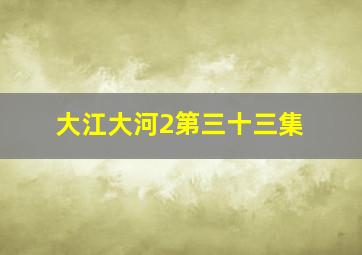 大江大河2第三十三集